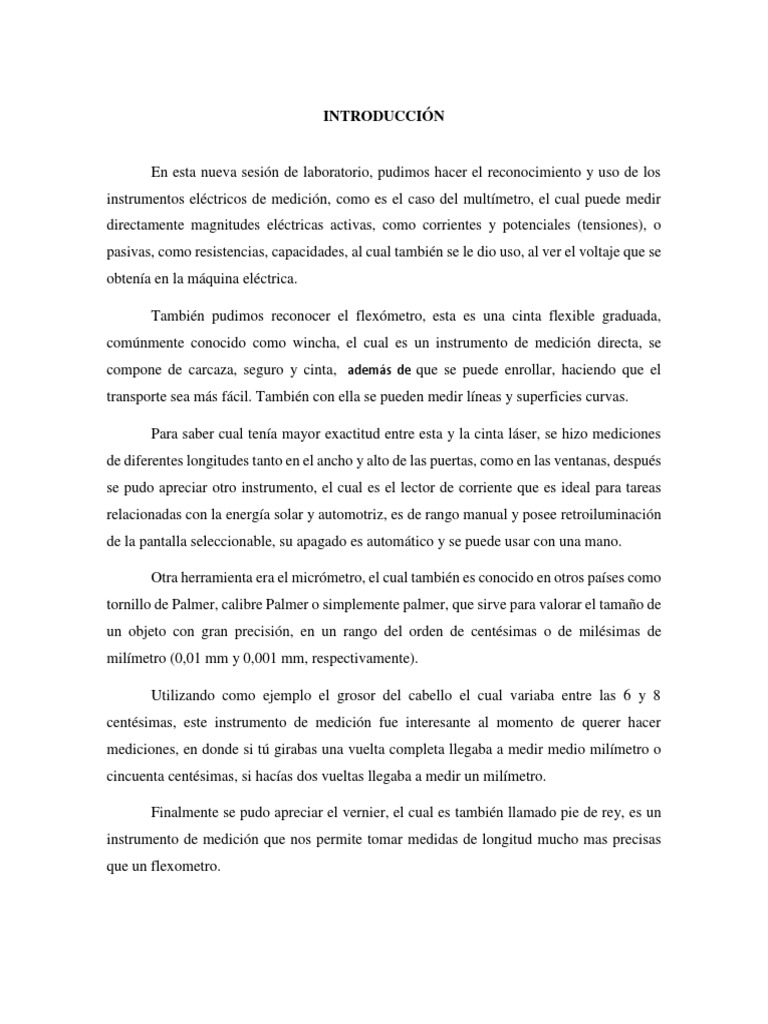 INTRODUCCIÓN

En esta nueva sesión de laboratorio, pudimos hacer el reconocimiento y uso de los instrumentos eléctricos de medición, como es el caso del multímetro, el cual puede medir directamente magnitudes eléctricas activas, como corrientes y potenciales (tensiones), o pasivas, como resistencias, capacidades, al cual también se le dio uso, al ver el voltaje que se obtenía en la máquina eléctrica.

También pudimos reconocer el flexómetro, esta es una cinta flexible graduada, comúnmente conocido como wincha, el cual es un instrumento de medición directa, se compone de carcaza, seguro y cinta, además de que se puede enrollar, haciendo que el transporte sea más fácil. También con ella se pueden medir líneas y superficies curvas.

Para saber cual tenía mayor exactitud entre esta y la cinta láser, se hizo mediciones de diferentes longitudes tanto en el ancho y alto de las puertas, como en las ventanas, después se pudo apreciar otro instrumento, el cual es el lector de corriente que es ideal para tareas relacionadas con la energía solar y automotriz, es de rango manual y posee retroiluminación de la pantalla seleccionable, su apagado es automático y se puede usar con una mano.

Otra herramienta era el micrómetro, el cual también es conocido en otros países como tornillo de Palmer, calibre Palmer o simplemente palmer, que sirve para valorar el tamaño de un objeto con gran precisión, en un rango del orden de centésimas o de milésimas de milímetro (0,01 mm y 0,001 mm, respectivamente).

Utilizando como ejemplo el grosor del cabello el cual variaba entre las 6 y 8 centésimas, este instrumento de medición fue interesante al momento de querer hacer mediciones, en donde si tú girabas una vuelta completa llegaba a medir medio milímetro o cincuenta centésimas, si hacías dos vueltas llegaba a medir un milímetro.

Finalmente se pudo apreciar el vernier, el cual es también llamado pie de rey, es un instrumento de medición que nos permite tomar medidas de longitud mucho mas precisas que un flexometro.